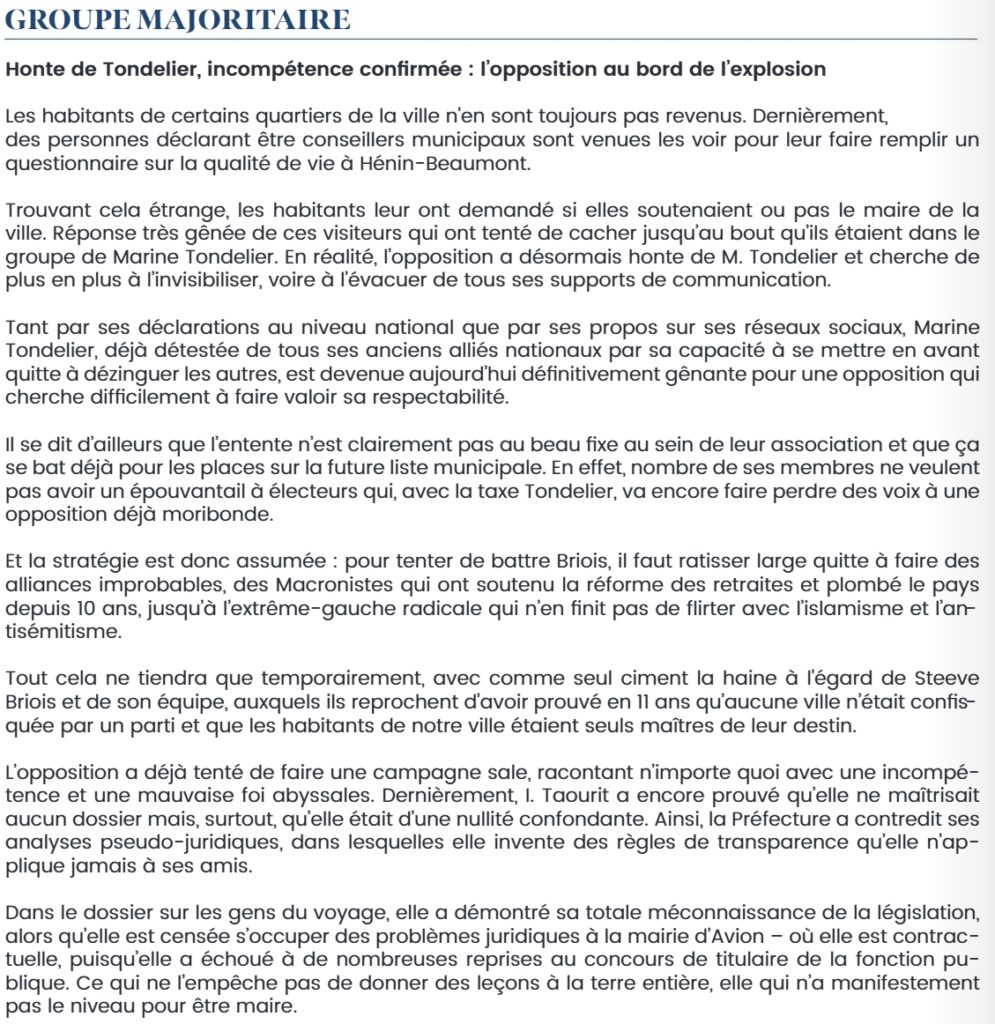 GROUPE MAJORITAIRE

Honte de Tondelier, incompétence confirmée : l'opposition au bord de l'explosion

Les habitants de certains quartiers de la ville n'en sont toujours pas revenus. Dernièrement, des personnes déclarant être conseillers municipaux sont venues les voir pour leur faire remplir un questionnaire sur la qualité de vie à Hénin-Beaumont.

Trouvant cela étrange, les habitants leur ont demandé si elles soutenaient ou pas le maire de la ville. Réponse très gênée de ces visiteurs qui ont tenté de cacher jusqu'au bout qu'ils étaient dans le groupe de Marine Tondelier. En réalité, l'opposition a désormais honte de M. Tondelier et cherche de plus en plus à l'invisibiliser, voire à l'évacuer de tous ses supports de communication.

Tant par ses déclarations au niveau national que par ses propos sur ses réseaux sociaux, Marine Tondelier, déjà détestée de tous ses anciens alliés nationaux par sa capacité à se mettre en avant quitte à dézinguer les autres, est devenue aujourd'hui définitivement gênante pour une opposition qui cherche difficilement à faire valoir sa respectabilité.

Il se dit d'ailleurs que l'entente n'est clairement pas au beau fixe au sein de leur association et que ça se bat déjà pour les places sur la future liste municipale. En effet, nombre de ses membres ne veulent pas avoir un épouvantail à électeurs qui, avec la taxe Tondelier, va encore faire perdre des voix à une opposition déjà moribonde.

Et la stratégie est donc assumée : pour tenter de battre Briois, il faut ratisser large quitte à faire des alliances improbables, des Macronistes qui ont soutenu la réforme des retraites et plombé le pays depuis 10 ans, jusqu'à l'extrême-gauche radicale qui n'en finit pas de flirter avec l'islamisme et l'antisémitisme.

Tout cela ne tiendra que temporairement, avec comme seul ciment la haine à l'égard de Steeve Briois et de son équipe, auxquels ils reprochent d'avoir prouvé en 11 ans qu'aucune ville n'était confisquée par un parti et que les habitants de notre ville étaient seuls maîtres de leur destin.

L'opposition a déjà tenté de faire une campagne sale, racontant n'importe quoi avec une incompétence et une mauvaise foi abyssales. Dernièrement, I. Taourit a encore prouvé qu'elle ne maîtrisait aucun dossier mais, surtout, qu'elle était d'une nullité confondante. Ainsi, la Préfecture a contredit ses analyses pseudo-juridiques, dans lesquelles elle invente des règles de transparence qu'elle n'applique jamais à ses amis.

Dans le dossier sur les gens du voyage, elle a démontré sa totale méconnaissance de la législation, alors qu'elle est censée s'occuper des problèmes juridiques à la mairie d'Avion – où elle est contractuelle, puisqu'elle a échoué à de nombreuses reprises au concours de titulaire de la fonction publique. Ce qui ne l'empêche pas de donner des leçons à la terre entière, elle qui n'a manifestement pas le niveau pour être maire.